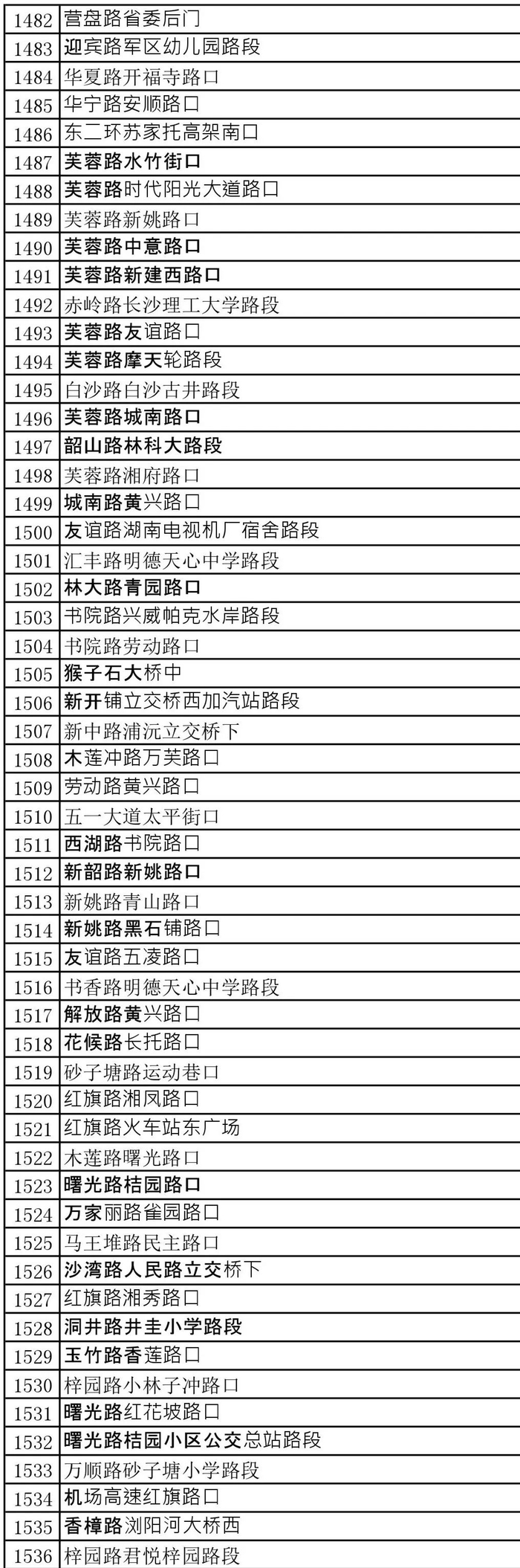 | 1482 | 营盘路省委后门 |
|---|---|
| 1483 | 迎宾路军区幼儿园路段 |
| 1484 | 华夏路开福寺路口 |
| 1485 | 华宁路安顺路口 |
| 1486 | 东二环苏家托高架南口 |
| 1487 | 芙蓉路水竹街口 |
| 1488 | 芙蓉路时代阳光大道路口 |
| 1489 | 芙蓉路新姚路口 |
| 1490 | 芙蓉路中意路口 |
| 1491 | 芙蓉路新建西路口 |
| 1492 | 赤岭路长沙理工大学路段 |
| 1493 | 芙蓉路友谊路口 |
| 1494 | 芙蓉路摩天轮路段 |
| 1495 | 白沙路白沙古井路段 |
| 1496 | 芙蓉路城南路口 |
| 1497 | 韶山路林科大路段 |
| 1498 | 芙蓉路湘府路口 |
| 1499 | 城南路黄兴路口 |
| 1500 | 友谊路湖南电视机厂宿舍路段 |
| 1501 | 汇丰路明德天心中学路段 |
| 1502 | 林大路青园路口 |
| 1503 | 书院路兴威帕克水岸路段 |
| 1504 | 书院路劳动路口 |
| 1505 | 猴子石大桥中 |
| 1506 | 新开铺立交桥西加汽站路段 |
| 1507 | 新中路浦沅立交桥下 |
| 1508 | 木莲冲路万芙路口 |
| 1509 | 劳动路黄兴路口 |
| 1510 | 五一大道太平街口 |
| 1511 | 西湖路书院路口 |
| 1512 | 新韶路新姚路口 |
| 1513 | 新姚路青山路口 |
| 1514 | 新姚路黑石铺路口 |
| 1515 | 友谊路五凌路口 |
| 1516 | 书香路明德天心中学路段 |
| 1517 | 解放路黄兴路口 |
| 1518 | 花候路长托路口 |
| 1519 | 砂子塘路运动巷口 |
| 1520 | 红旗路湘凤路口 |
| 1521 | 红旗路火车站东广场 |
| 1522 | 木莲路曙光路口 |
| 1523 | 曙光路桔园路口 |
| 1524 | 万家丽路雀园路口 |
| 1525 | 马王堆路民主路口 |
| 1526 | 沙湾路人民路立交桥下 |
| 1527 | 红旗路湘秀路口 |
| 1528 | 洞井路井圭小学路段 |
| 1529 | 玉竹路香莲路口 |
| 1530 | 梓园路小林子冲路口 |
| 1531 | 曙光路红花坡路口 |
| 1532 | 曙光路桔园小区公交总站路段 |
| 1533 | 万顺路砂子塘小学路段 |
| 1534 | 机场高速红旗路口 |
| 1535 | 香樟路浏阳河大桥西 |
| 1536 | 梓园路君悦梓园路段 |